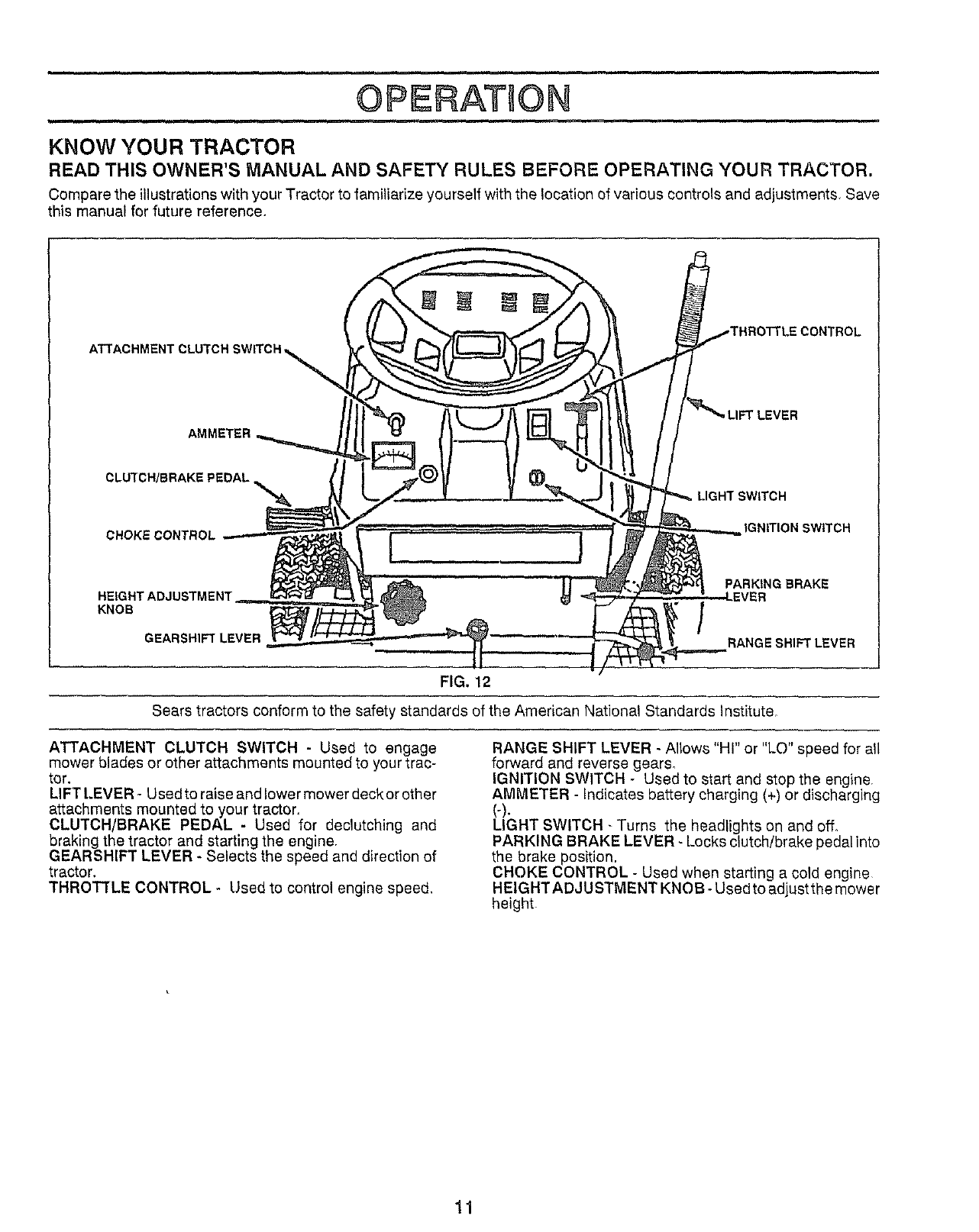 OPERATION

KNOW YOUR TRACTOR

READ THIS OWNER'S MANUAL AND SAFETY RULES BEFORE OPERATING YOUR TRACTOR.

Compare the illustrations with your Tractor to familiarize yourself with the location of various controls and adjustments. Save this manual for future reference.

ATTACHMENT CLUTCH SWITCH
AMMETER
CLUTCH/BRAKE PEDAL
CHOKE CONTROL
HEIGHT ADJUSTMENT KNOB
GEARSHIFT LEVER
THROTTLE CONTROL
LIFT LEVER
LIGHT SWITCH
IGNITION SWITCH
PARKING BRAKE LEVER
RANGE SHIFT LEVER

FIG. 12

Sears tractors conform to the safety standards of the American National Standards Institute.

ATTACHMENT CLUTCH SWITCH - Used to engage mower blades or other attachments mounted to your tractor.
LIFT LEVER - Used to raise and lower mower deck or other attachments mounted to your tractor.
CLUTCH/BRAKE PEDAL - Used for declutching and braking the tractor and starting the engine.
GEARSHIFT LEVER - Selects the speed and direction of tractor.
THROTTLE CONTROL - Used to control engine speed.

RANGE SHIFT LEVER - Allows "HI" or "LO" speed for all forward and reverse gears.
IGNITION SWITCH - Used to start and stop the engine.
AMMETER - Indicates battery charging (+) or discharging (-).
LIGHT SWITCH - Turns the headlights on and off.
PARKING BRAKE LEVER - Locks clutch/brake pedal into the brake position.
CHOKE CONTROL - Used when starting a cold engine.
HEIGHT ADJUSTMENT KNOB - Used to adjust the mower height.

11